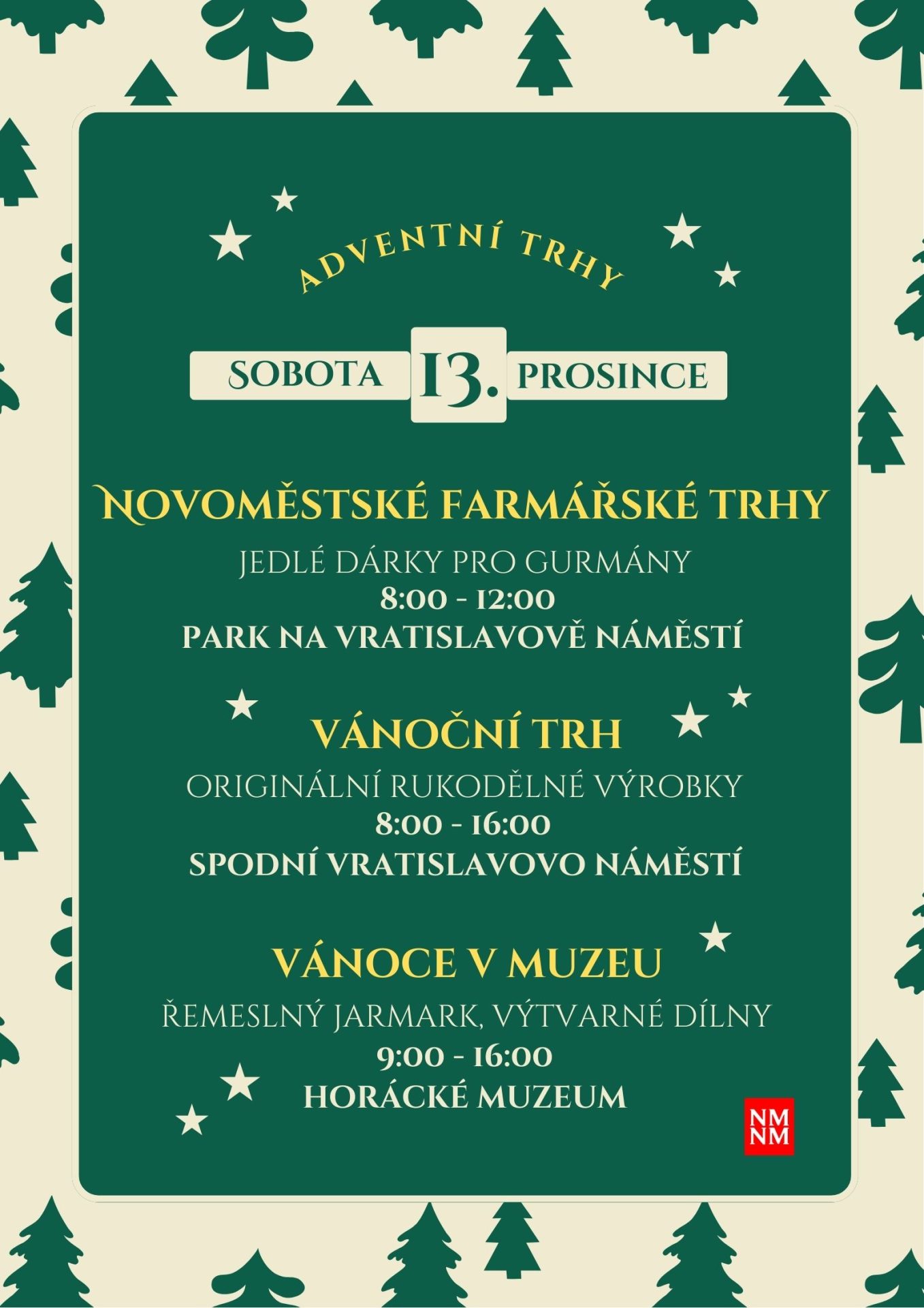 ADVENTNÍ TRHY

SOBOTA 13. PROSINCE

NOVOMĚSTSKÉ FARMÁŘSKÉ TRHY

JEDLÉ DÁRKY PRO GURMÁNY
8:00 - 12:00
PARK NA VRATISLAVOVĚ NÁMĚSTÍ

VÁNOČNÍ TRH

ORIGINÁLNÍ RUKODĚLNÉ VÝROBKY
8:00 - 16:00
SPODNÍ VRATISLAVOVO NÁMĚSTÍ

VÁNOCE V MUZEU

ŘEMESLNÝ JARMARK, VÝTVARNÉ DÍLNY
9:00 - 16:00
HORÁCKÉ MUZEUM

NM
NM